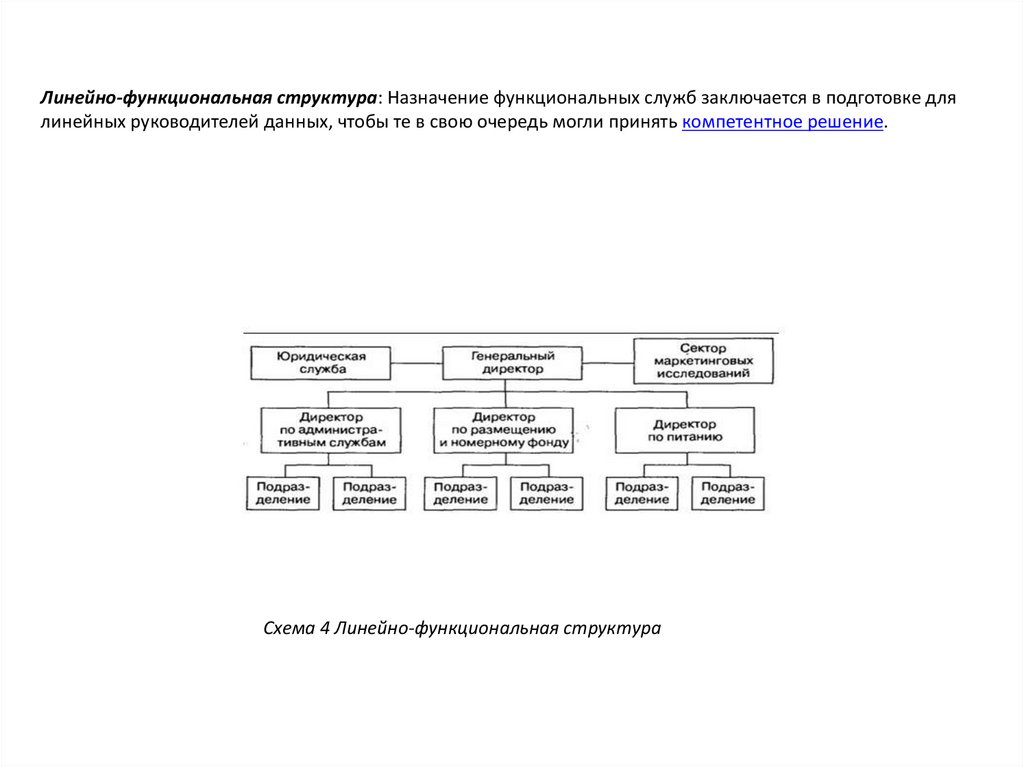 Линейно-функциональная структура: Назначение функциональных служб заключается в подготовке для линейных руководителей данных, чтобы те в свою очередь могли принять компетентное решение.

Юридическая служба

Генеральный директор

Сектор маркетинговых исследований

Директор по административным службам

Директор по размещению и номерному фонду

Директор по питанию

Подразделение

Подразделение

Подразделение

Подразделение

Подразделение

Подразделение

Схема 4 Линейно-функциональная структура